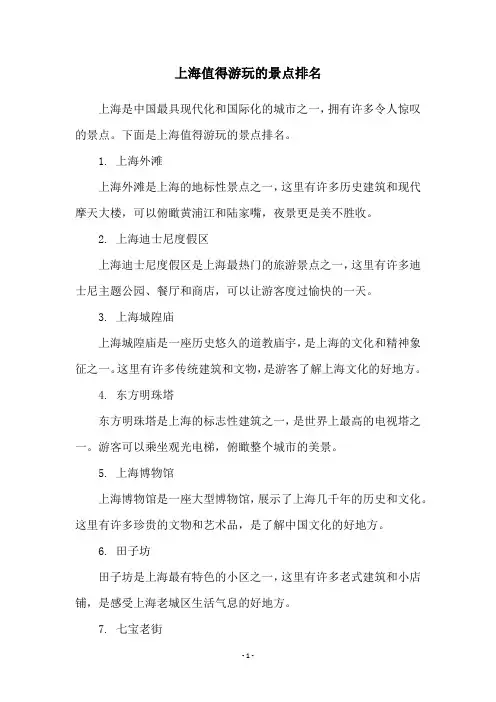 上海值得游玩的景点排名

上海是中国最具现代化和国际化的城市之一，拥有许多令人惊叹的景点。下面是上海值得游玩的景点排名。

1. 上海外滩

上海外滩是上海的地标性景点之一，这里有许多历史建筑和现代摩天大楼，可以俯瞰黄浦江和陆家嘴，夜景更是美不胜收。

2. 上海迪士尼度假区

上海迪士尼度假区是上海最热门的旅游景点之一，这里有许多迪士尼主题公园、餐厅和商店，可以让游客度过愉快的一天。

3. 上海城隍庙

上海城隍庙是一座历史悠久的道教庙宇，是上海的文化和精神象征之一。这里有许多传统建筑和文物，是游客了解上海文化的好地方。

4. 东方明珠塔

东方明珠塔是上海的标志性建筑之一，是世界上最高的电视塔之一。游客可以乘坐观光电梯，俯瞰整个城市的美景。

5. 上海博物馆

上海博物馆是一座大型博物馆，展示了上海几千年的历史和文化。这里有许多珍贵的文物和艺术品，是了解中国文化的好地方。

6. 田子坊

田子坊是上海最有特色的小区之一，这里有许多老式建筑和小店铺，是感受上海老城区生活气息的好地方。

7. 七宝老街

- 1 -